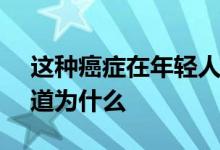 这种癌症在年轻人
道为什么